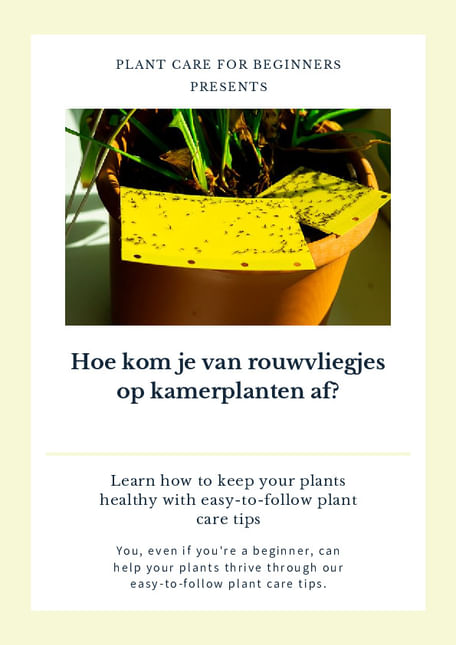 PLANT CARE FOR BEGINNERS
PRESENTS

Hoe kom je van rouwvliegjes op kamerplanten af?

Learn how to keep your plants healthy with easy-to-follow plant care tips

You, even if you're a beginner, can help your plants thrive through our easy-to-follow plant care tips.